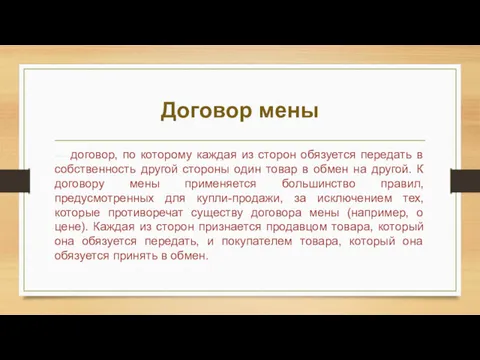 Договор мены

— договор, по которому каждая из сторон обязуется передать в собственность другой стороны один товар в обмен на другой. К договору мены применяется большинство правил, предусмотренных для купли-продажи, за исключением тех, которые противоречат существу договора мены (например, о цене). Каждая из сторон признается продавцом товара, который она обязуется передать, и покупателем товара, который она обязуется принять в обмен.